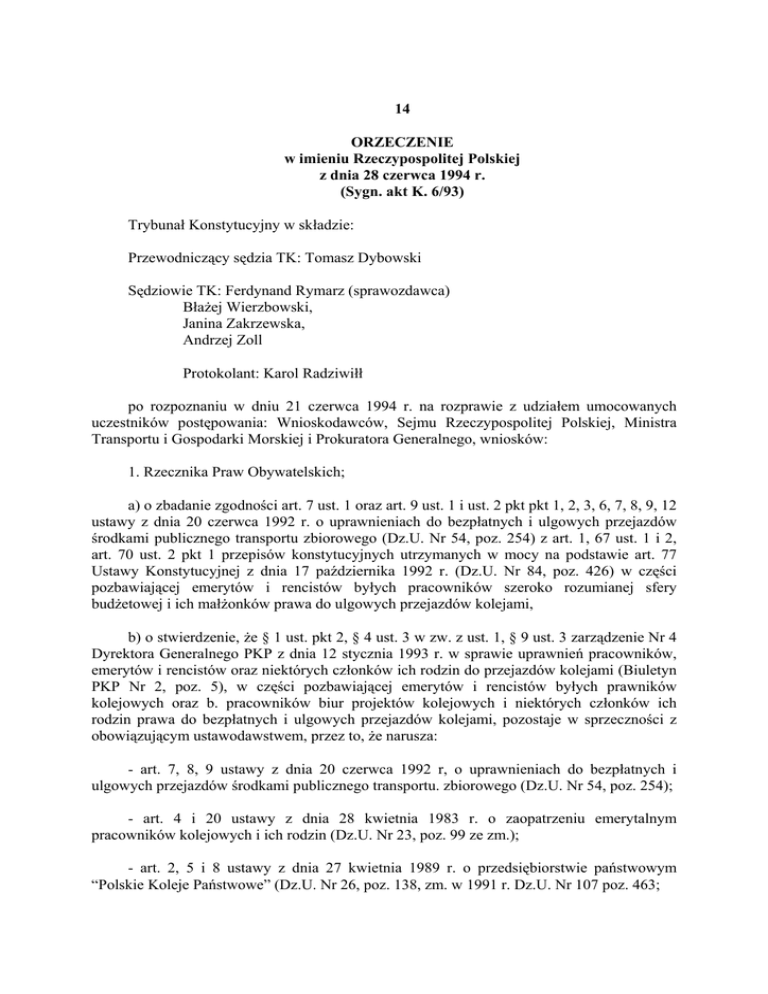 14

ORZECZENIE
w imieniu Rzeczypospolitej Polskiej
z dnia 28 czerwca 1994 r.
(Sygn. akt K. 6/93)

Trybunał Konstytucyjny w składzie:

Przewodniczący sędzia TK: Tomasz Dybowski

Sędziowie TK: Ferdynand Rymarz (sprawozdawca)
Błażej Wierzbowski,
Janina Zakrzewska,
Andrzej Zoll

Protokolant: Karol Radziwiłł

po rozpoznaniu w dniu 21 czerwca 1994 r. na rozprawie z udziałem umocowanych uczestników postępowania: Wnioskodawców, Sejmu Rzeczypospolitej Polskiej, Ministra Transportu i Gospodarki Morskiej i Prokuratora Generalnego, wniosków:

1. Rzecznika Praw Obywatelskich;

a) o zbadanie zgodności art. 7 ust. 1 oraz art. 9 ust. 1 i ust. 2 pkt pkt 1, 2, 3, 6, 7, 8, 9, 12 ustawy z dnia 20 czerwca 1992 r. o uprawnieniach do bezpłatnych i ulgowych przejazdów środkami publicznego transportu zbiorowego (Dz.U. Nr 54, poz. 254) z art. 1, 67 ust. 1 i 2, art. 70 ust. 2 pkt 1 przepisów konstytucyjnych utrzymanych w mocy na podstawie art. 77 Ustawy Konstytucyjnej z dnia 17 października 1992 r. (Dz.U. Nr 84, poz. 426) w części pozbawiającej emerytów i rencistów byłych pracowników szeroko rozumianej sfery budżetowej i ich małżonków prawa do ulgowych przejazdów kolejami,

b) o stwierdzenie, że § 1 ust. pkt 2, § 4 ust. 3 w zw. z ust. 1, § 9 ust. 3 zarządzenie Nr 4 Dyrektora Generalnego PKP z dnia 12 stycznia 1993 r. w sprawie uprawnień pracowników, emerytów i rencistów oraz niektórych członków ich rodzin do przejazdów kolejami (Biuletyn PKP Nr 2, poz. 5), w części pozbawiającej emerytów i rencistów byłych prawników kolejowych oraz b. pracowników biur projektów kolejowych i niektórych członków ich rodzin prawa do bezpłatnych i ulgowych przejazdów kolejami, pozostaje w sprzeczności z obowiązującym ustawodawstwem, przez to, że narusza:

- art. 7, 8, 9 ustawy z dnia 20 czerwca 1992 r, o uprawnieniach do bezpłatnych i ulgowych przejazdów środkami publicznego transportu. zbiorowego (Dz.U. Nr 54, poz. 254);

- art. 4 i 20 ustawy z dnia 28 kwietnia 1983 r. o zaopatrzeniu emerytalnym pracowników kolejowych i ich rodzin (Dz.U. Nr 23, poz. 99 ze zm.);

- art. 2, 5 i 8 ustawy z dnia 27 kwietnia 1989 r. o przedsiębiorstwie państwowym “Polskie Koleje Państwowe” (Dz.U. Nr 26, poz. 138, zm. w 1991 r. Dz.U. Nr 107 poz. 463;